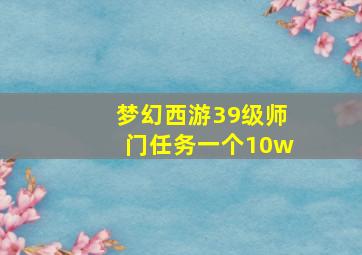 梦幻西游39级师门任务一个10w